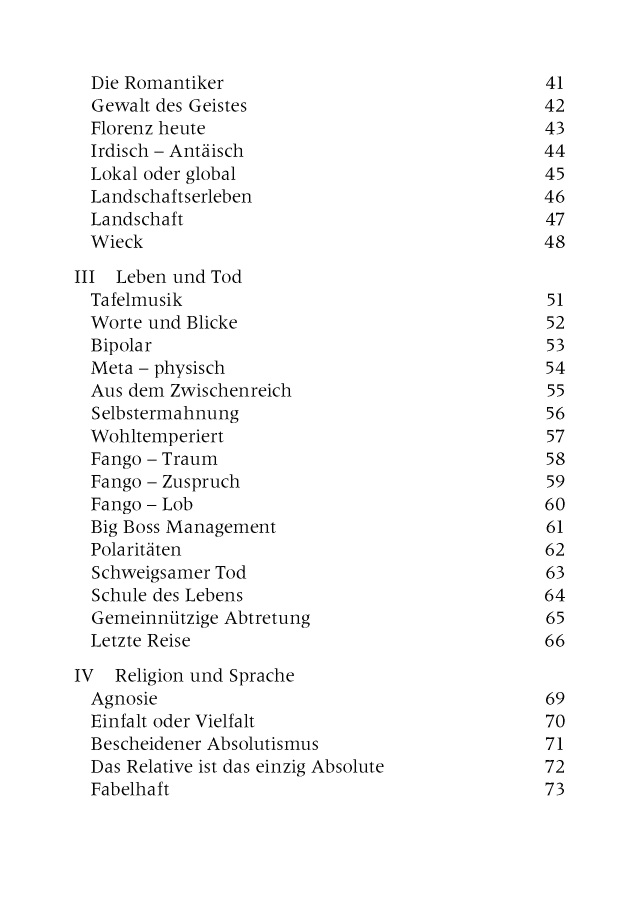 Die Romantiker 41
Gewalt des Geistes 42
Florenz heute 43
Irdisch – Antäisch 44
Lokal oder global 45
Landschaftserleben 46
Landschaft 47
Wieck 48

III Leben und Tod
Tafelmusik 51
Worte und Blicke 52
Bipolar 53
Meta – physisch 54
Aus dem Zwischenreich 55
Selbstermahnung 56
Wohltemperiert 57
Fango – Traum 58
Fango – Zuspruch 59
Fango – Lob 60
Big Boss Management 61
Polaritäten 62
Schweigsamer Tod 63
Schule des Lebens 64
Gemeinnützige Abtretung 65
Letzte Reise 66

IV Religion und Sprache
Agnosie 69
Einfalt oder Vielfalt 70
Bescheidener Absolutismus 71
Das Relative ist das einzig Absolute 72
Fabelhaft 73